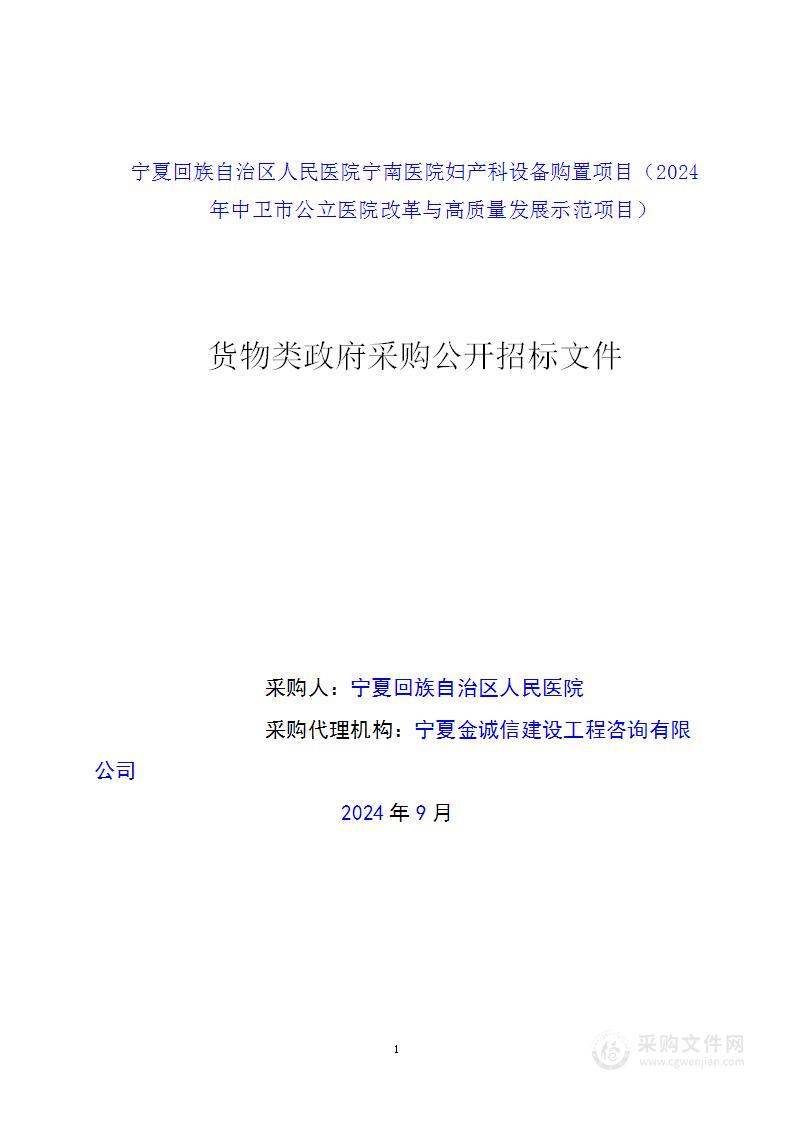 宁夏回族自治区人民医院宁南医院妇产科设备购置项目（2024年中卫市公立医院改革与高质量发展示范项目）

货物类政府采购公开招标文件

采购人：宁夏回族自治区人民医院

采购代理机构：宁夏金诚信建设工程咨询有限公司

2024 年 9 月

1

采购文件网
www.cgwenjian.com